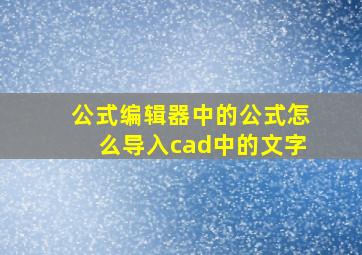 公式编辑器中的公式怎么导入cad中的文字